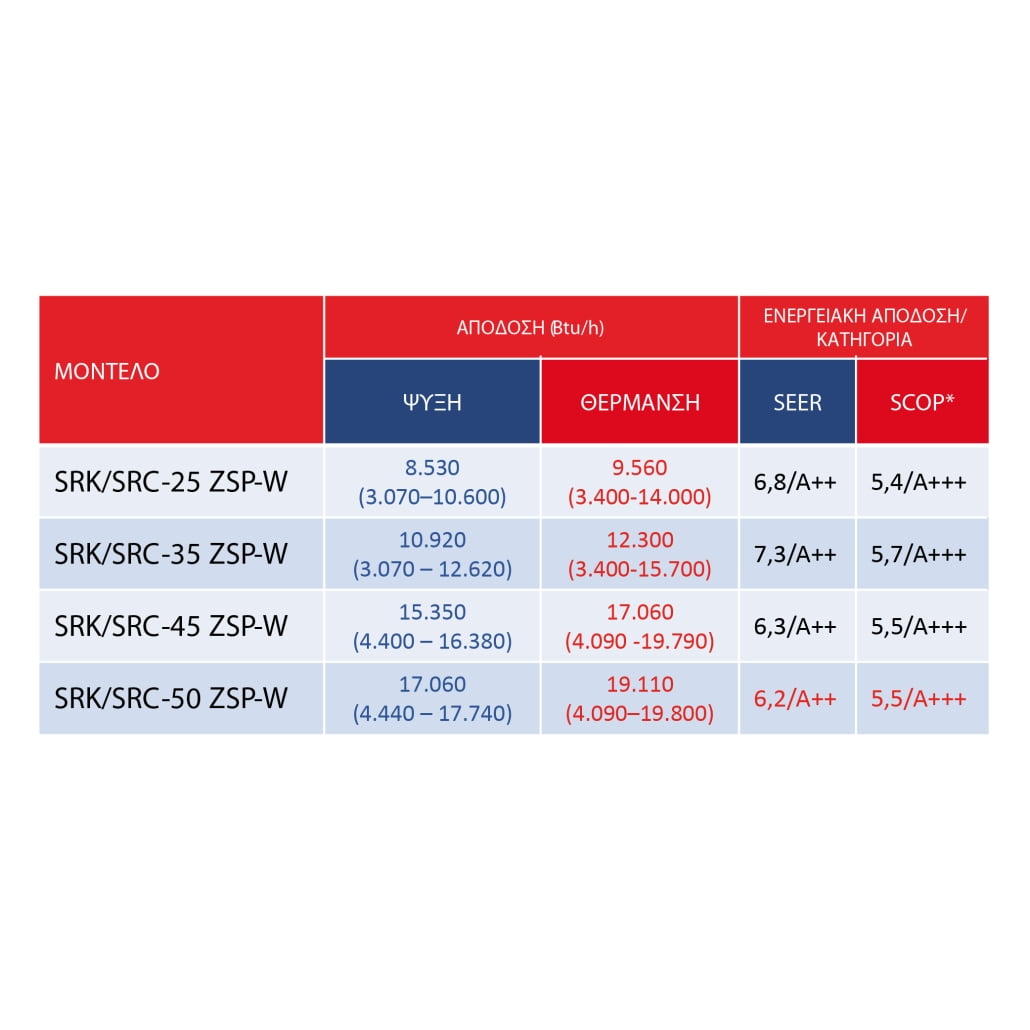 | ΜΟΝΤΕΛΟ | ΑΠΟΔΟΣΗ (Btu/h) | | ΕΝΕΡΓΕΙΑΚΗ ΑΠΟΔΟΣΗ/ ΚΑΤΗΓΟΡΙΑ | |
|---|---|---|---|---|
| | ΨΥΞΗ | ΘΕΡΜΑΝΣΗ | SEER | SCOP* |
| SRK/SRC-25 ZSP-W | 8.530 (3.070–10.600) | 9.560 (3.400-14.000) | 6,8/A++ | 5,4/A+++ |
| SRK/SRC-35 ZSP-W | 10.920 (3.070 – 12.620) | 12.300 (3.400-15.700) | 7,3/A++ | 5,7/A+++ |
| SRK/SRC-45 ZSP-W | 15.350 (4.400 – 16.380) | 17.060 (4.090 -19.790) | 6,3/A++ | 5,5/A+++ |
| SRK/SRC-50 ZSP-W | 17.060 (4.440 – 17.740) | 19.110 (4.090–19.800) | 6,2/A++ | 5,5/A+++ |